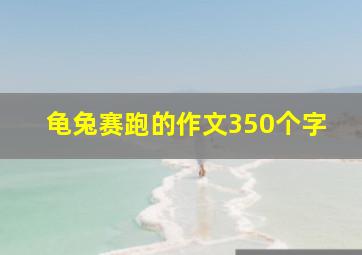 龟兔赛跑的作文350个字